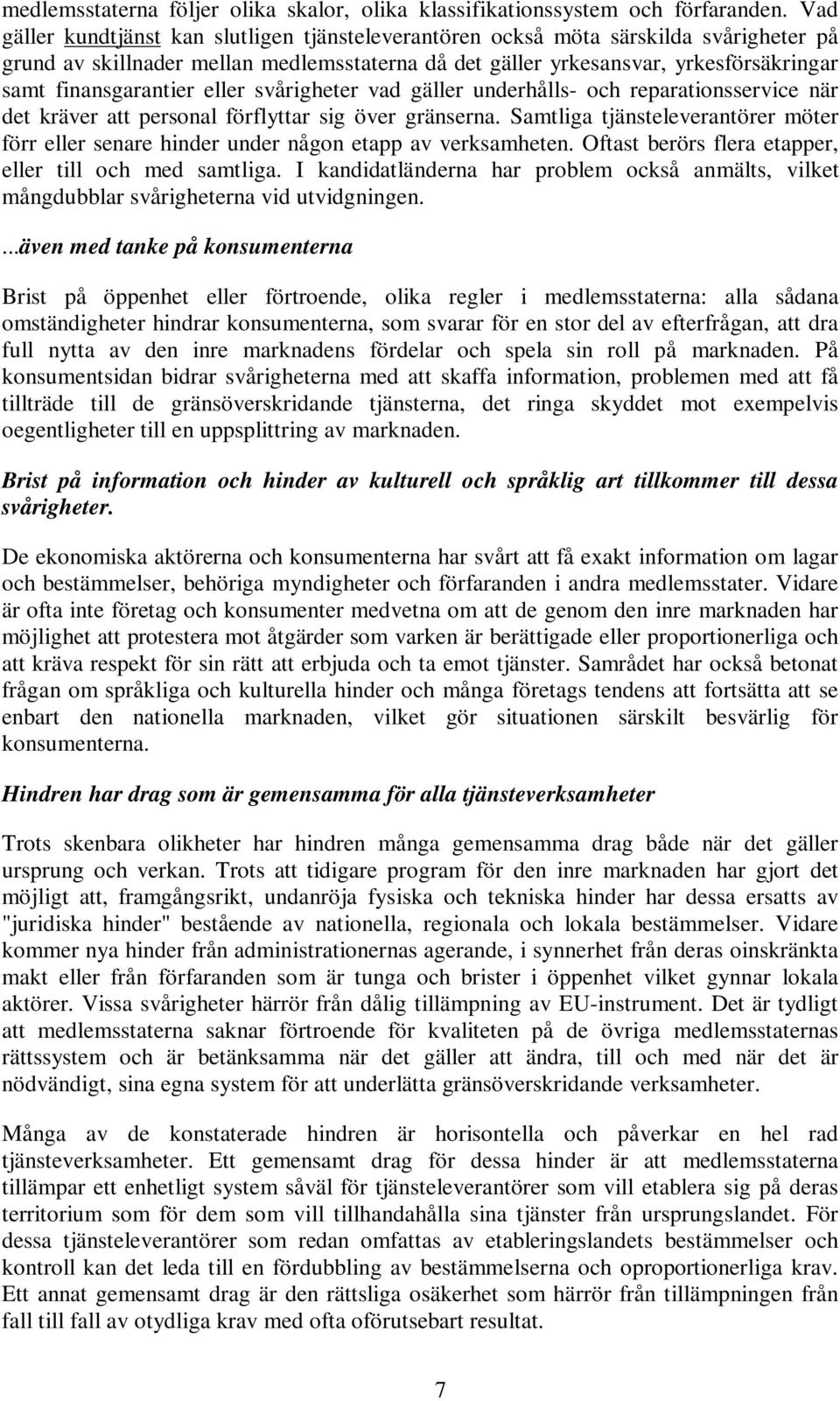 medlemsstaterna följer olika skalor, olika klassifikationssystem och förfaranden. Vad gäller kundtjänst kan slutligen tjänsteleverantören också möta särskilda svårigheter på grund av skillnader mellan medlemsstaterna då det gäller yrkesansvar, yrkesförsäkringar samt finansgarantier eller svårigheter vad gäller underhålls- och reparationsservice när det kräver att personal förflyttar sig över gränserna. Samtliga tjänsteleverantörer möter förr eller senare hinder under någon etapp av verksamheten. Oftast berörs flera etapper, eller till och med samtliga. I kandidatländerna har problem också anmälts, vilket mångdubblar svårigheterna vid utvidgningen.

...även med tanke på konsumenterna

Brist på öppenhet eller förtroende, olika regler i medlemsstaterna: alla sådana omständigheter hindrar konsumenterna, som svarar för en stor del av efterfrågan, att dra full nytta av den inre marknadens fördelar och spela sin roll på marknaden. På konsumentsidan bidrar svårigheterna med att skaffa information, problemen med att få tillträde till de gränsöverskridande tjänsterna, det ringa skyddet mot exempelvis oegentligheter till en uppsplittring av marknaden.

Brist på information och hinder av kulturell och språklig art tillkommer till dessa svårigheter.

De ekonomiska aktörerna och konsumenterna har svårt att få exakt information om lagar och bestämmelser, behöriga myndigheter och förfaranden i andra medlemsstater. Vidare är ofta inte företag och konsumenter medvetna om att de genom den inre marknaden har möjlighet att protestera mot åtgärder som varken är berättigade eller proportionerliga och att kräva respekt för sin rätt att erbjuda och ta emot tjänster. Samrådet har också betonat frågan om språkliga och kulturella hinder och många företags tendens att fortsätta att se enbart den nationella marknaden, vilket gör situationen särskilt besvärlig för konsumenterna.

Hindren har drag som är gemensamma för alla tjänsteverksamheter

Trots skenbara olikheter har hindren många gemensamma drag både när det gäller ursprung och verkan. Trots att tidigare program för den inre marknaden har gjort det möjligt att, framgångsrikt, undanröja fysiska och tekniska hinder har dessa ersatts av "juridiska hinder" bestående av nationella, regionala och lokala bestämmelser. Vidare kommer nya hinder från administrationernas agerande, i synnerhet från deras oinskränkta makt eller från förfaranden som är tunga och brister i öppenhet vilket gynnar lokala aktörer. Vissa svårigheter härrör från dålig tillämpning av EU-instrument. Det är tydligt att medlemsstaterna saknar förtroende för kvaliteten på de övriga medlemsstaternas rättssystem och är betänksamma när det gäller att ändra, till och med när det är nödvändigt, sina egna system för att underlätta gränsöverskridande verksamheter.

Många av de konstaterade hindren är horisontella och påverkar en hel rad tjänsteverksamheter. Ett gemensamt drag för dessa hinder är att medlemsstaterna tillämpar ett enhetligt system såväl för tjänsteleverantörer som vill etablera sig på deras territorium som för dem som vill tillhandahålla sina tjänster från ursprungslandet. För dessa tjänsteleverantörer som redan omfattas av etableringslandets bestämmelser och kontroll kan det leda till en fördubbling av bestämmelserna och oproportionerliga krav. Ett annat gemensamt drag är den rättsliga osäkerhet som härrör från tillämpningen från fall till fall av otydliga krav med ofta oförutsebart resultat.

7